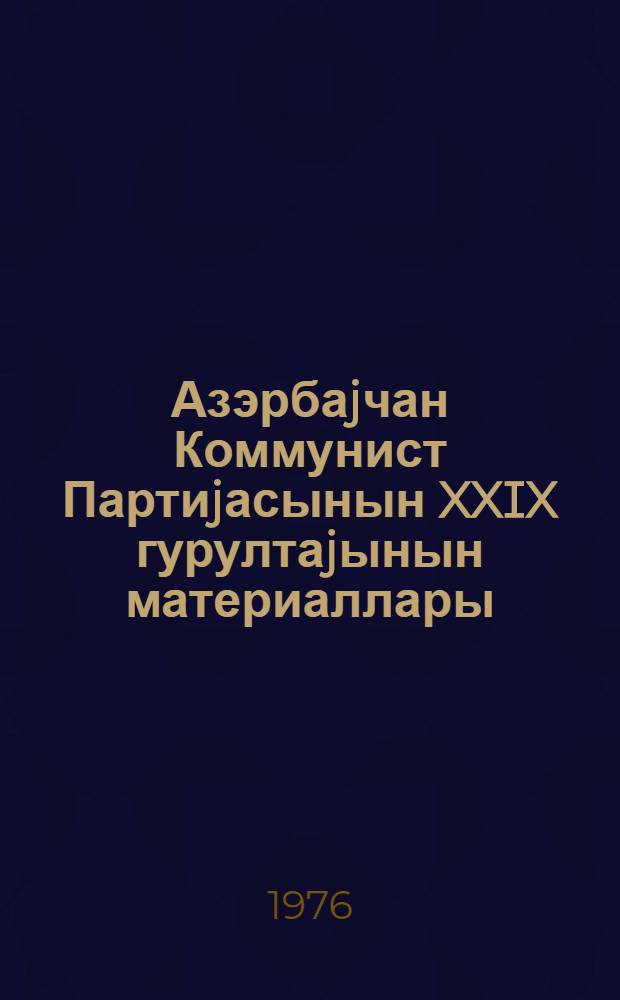 Азэрбајчан Коммунист Партијасынын XXIX гурултајынын материаллары

1976